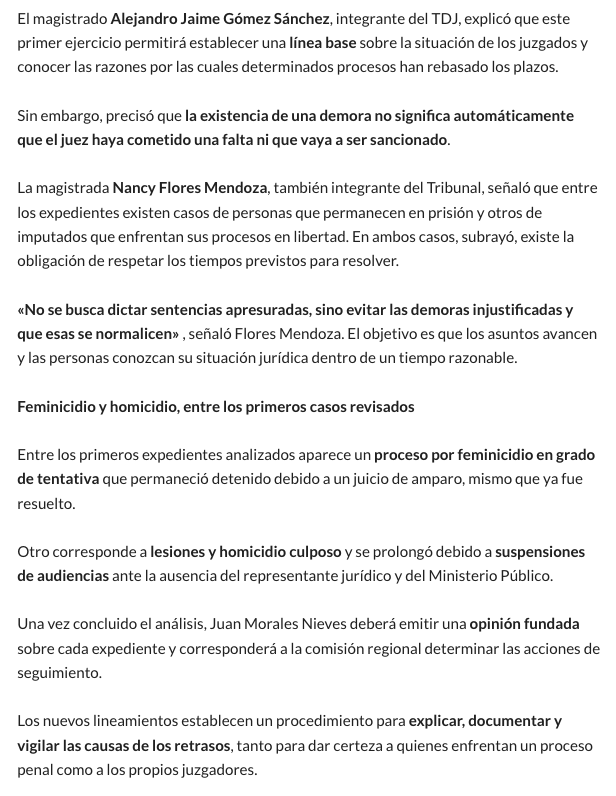 El magistrado Alejandro Jaime Gómez Sánchez, integrante del TDJ, explicó que este primer ejercicio permitirá establecer una línea base sobre la situación de los juzgados y conocer las razones por las cuales determinados procesos han rebasado los plazos.

Sin embargo, precisó que la existencia de una demora no significa automáticamente que el juez haya cometido una falta ni que vaya a ser sancionado.

La magistrada Nancy Flores Mendoza, también integrante del Tribunal, señaló que entre los expedientes existen casos de personas que permanecen en prisión y otros de imputados que enfrentan sus procesos en libertad. En ambos casos, subrayó, existe la obligación de respetar los tiempos previstos para resolver.

«No se busca dictar sentencias apresuradas, sino evitar las demoras injustificadas y que esas se normalicen» , señaló Flores Mendoza. El objetivo es que los asuntos avancen y las personas conozcan su situación jurídica dentro de un tiempo razonable.

Feminicidio y homicidio, entre los primeros casos revisados

Entre los primeros expedientes analizados aparece un proceso por feminicidio en grado de tentativa que permaneció detenido debido a un juicio de amparo, mismo que ya fue resuelto.

Otro corresponde a lesiones y homicidio culposo y se prolongó debido a suspensiones de audiencias ante la ausencia del representante jurídico y del Ministerio Público.

Una vez concluido el análisis, Juan Morales Nieves deberá emitir una opinión fundada sobre cada expediente y corresponderá a la comisión regional determinar las acciones de seguimiento.

Los nuevos lineamientos establecen un procedimiento para explicar, documentar y vigilar las causas de los retrasos, tanto para dar certeza a quienes enfrentan un proceso penal como a los propios juzgadores.